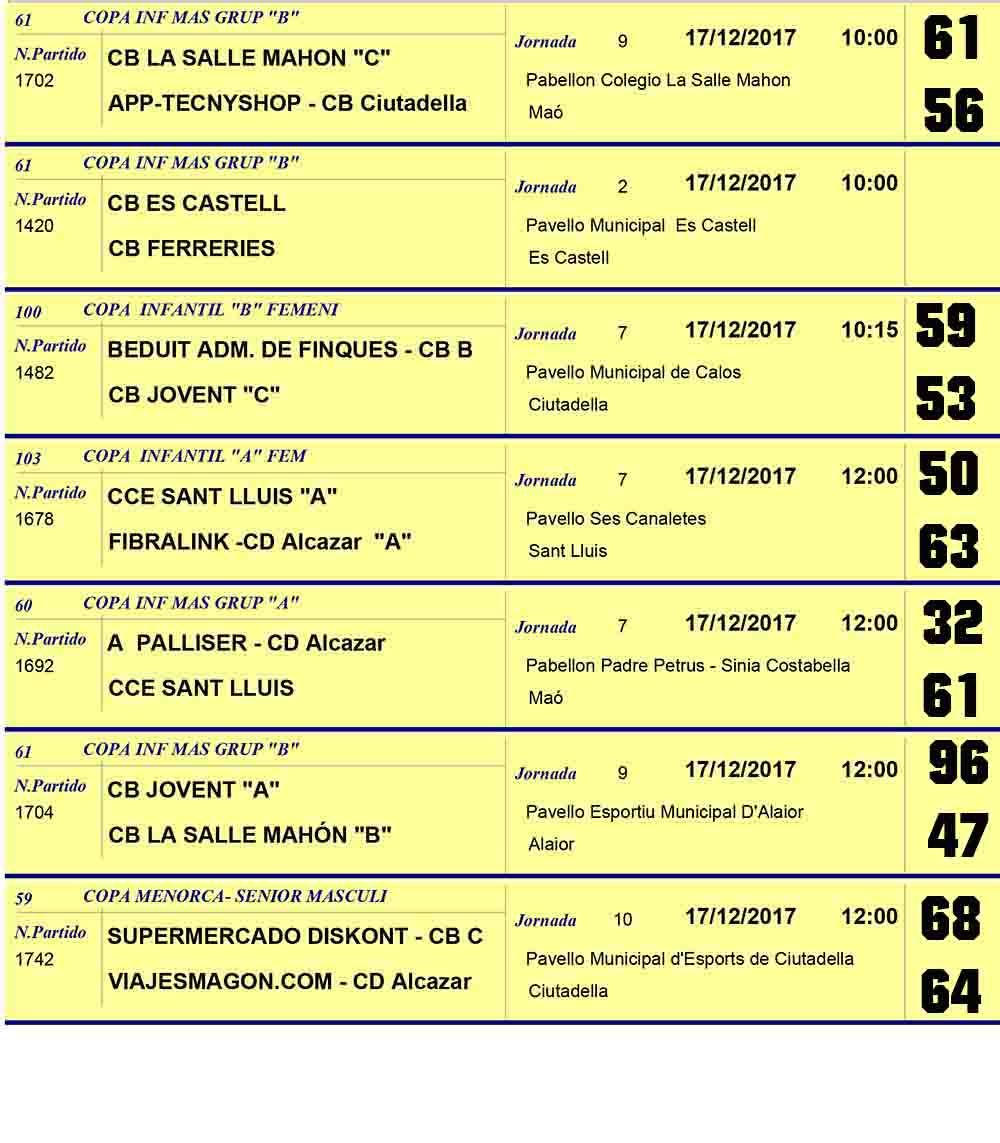 61 COPA INF MAS GRUP "B"
N.Partido 1702
CB LA SALLE MAHON "C"
APP-TECNYSHOP - CB Ciutadella
Jornada 9 17/12/2017 10:00
Pabellon Colegio La Salle Mahon
Maó
61
56

61 COPA INF MAS GRUP "B"
N.Partido 1420
CB ES CASTELL
CB FERRERIES
Jornada 2 17/12/2017 10:00
Pavello Municipal Es Castell
Es Castell

100 COPA INFANTIL "B" FEMENI
N.Partido 1482
BEDUIT ADM. DE FINQUES - CB B
CB JOVENT "C"
Jornada 7 17/12/2017 10:15
Pavello Municipal de Calos
Ciutadella
59
53

103 COPA INFANTIL "A" FEM
N.Partido 1678
CCE SANT LLUIS "A"
FIBRALINK -CD Alcazar "A"
Jornada 7 17/12/2017 12:00
Pavello Ses Canaletes
Sant Lluis
50
63

60 COPA INF MAS GRUP "A"
N.Partido 1692
A PALLISER - CD Alcazar
CCE SANT LLUIS
Jornada 7 17/12/2017 12:00
Pabellon Padre Petrus - Sinia Costabella
Maó
32
61

61 COPA INF MAS GRUP "B"
N.Partido 1704
CB JOVENT "A"
CB LA SALLE MAHÓN "B"
Jornada 9 17/12/2017 12:00
Pavello Esportiu Municipal D'Alaior
Alaior
96
47

59 COPA MENORCA- SENIOR MASCULI
N.Partido 1742
SUPERMERCADO DISKONT - CB C
VIAJESMAGON.COM - CD Alcazar
Jornada 10 17/12/2017 12:00
Pavello Municipal d'Esports de Ciutadella
Ciutadella
68
64